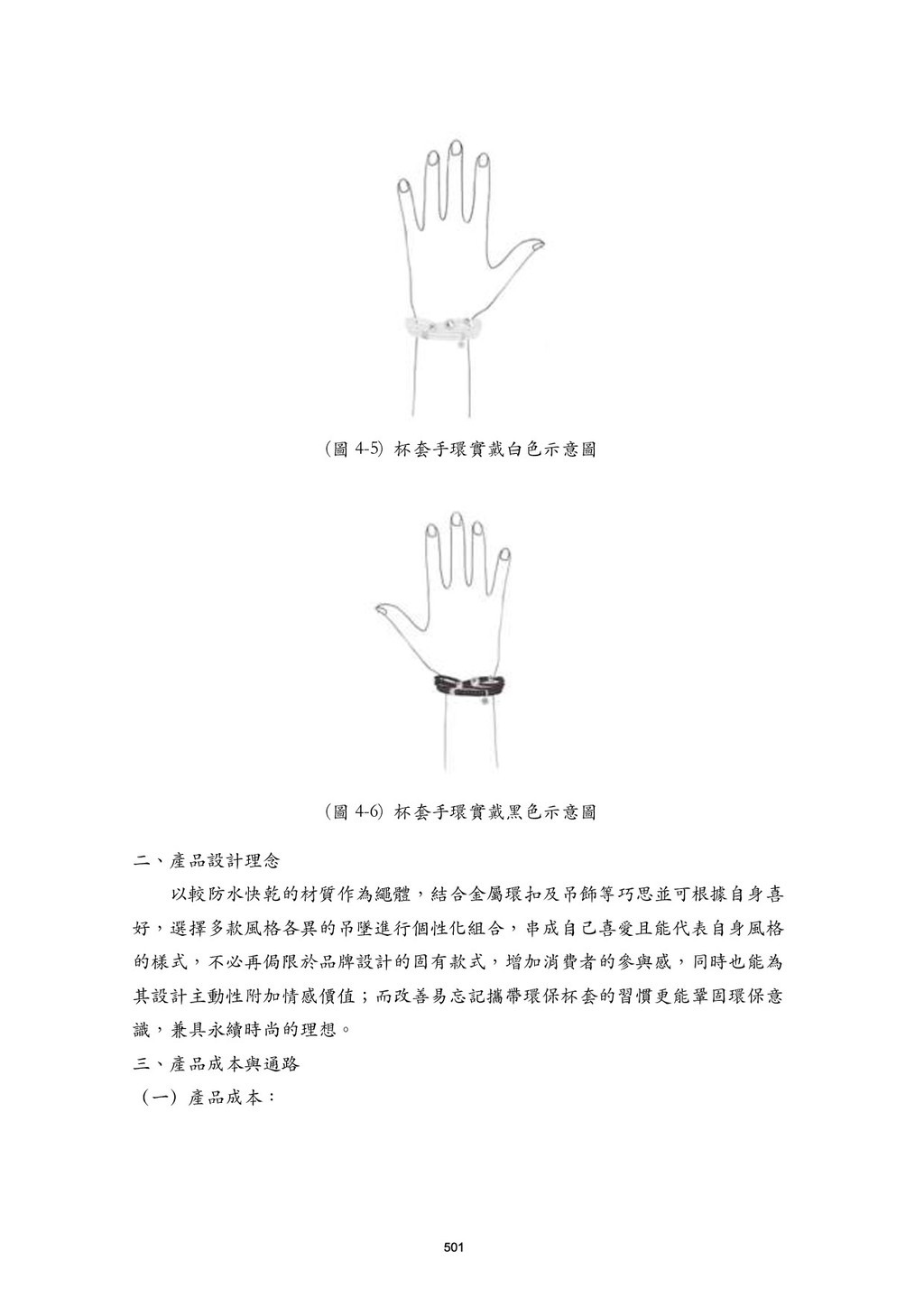 (圖4-5) 杯套手環實戴白色示意圖

(圖4-6) 杯套手環實戴黑色示意圖

二、產品設計理念

以較防水快乾的材質作為繩體，結合金屬環扣及吊飾等巧思並可根據自身喜好，選擇多款風格各異的吊墜進行個性化組合，串成自己喜愛且能代表自身風格的樣式，不必再侷限於品牌設計的固有款式，增加消費者的參與感，同時也能為其設計主動性附加情感價值；而改善易忘記攜帶環保杯套的習慣更能鞏固環保意識，兼具永續時尚的理想。

三、產品成本與通路

(一) 產品成本：

501